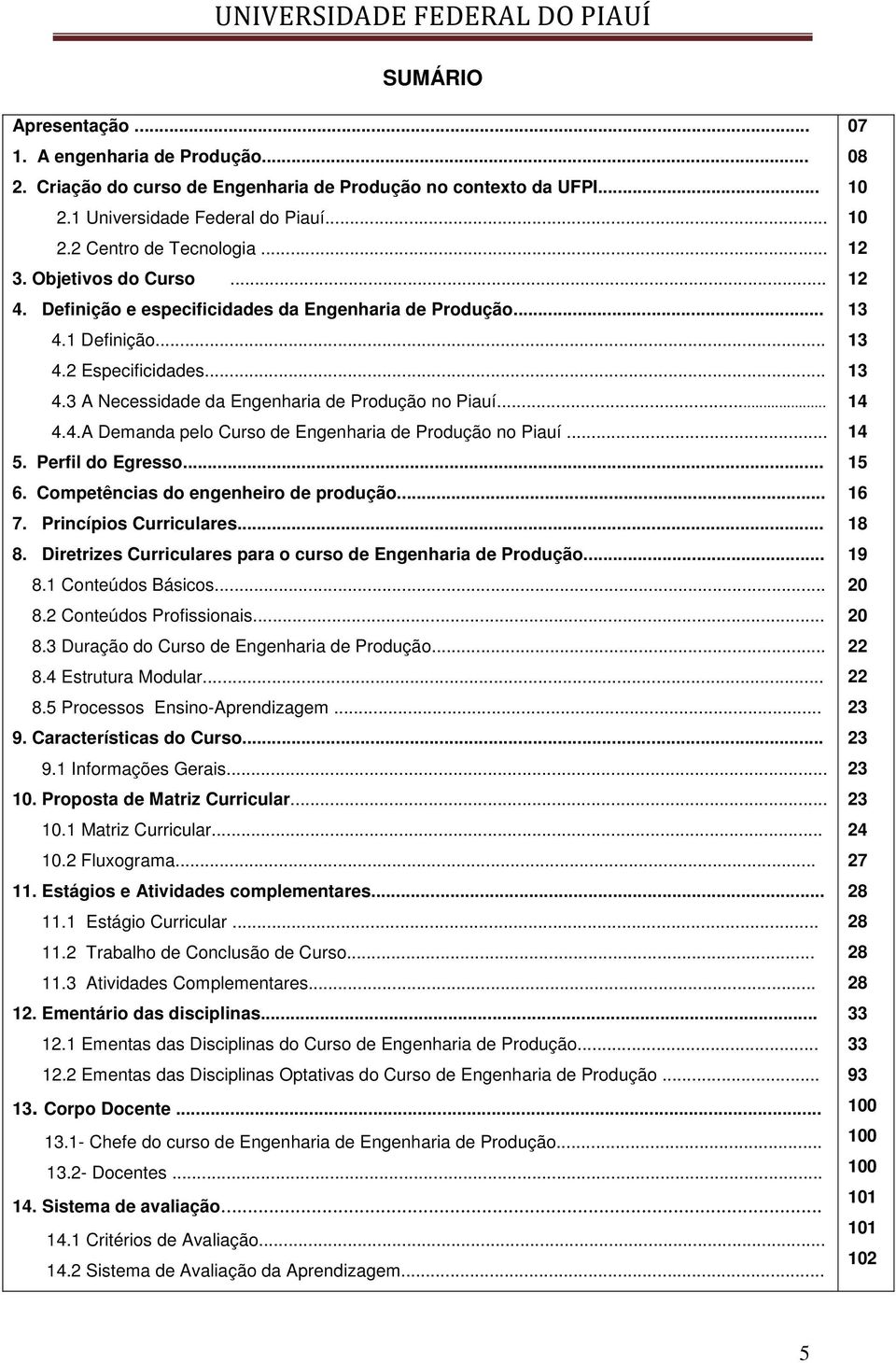 UNIVERSIDADE FEDERAL DO PIAUÍ

SUMÁRIO

| | |
|---|---|
| Apresentação ... | 07 |
| 1. A engenharia de Produção... | 08 |
| 2. Criação do curso de Engenharia de Produção no contexto da UFPI... | 10 |
| 2.1 Universidade Federal do Piauí... | 10 |
| 2.2 Centro de Tecnologia ... | 12 |
| 3. Objetivos do Curso ... | 12 |
| 4. Definição e especificidades da Engenharia de Produção... | 13 |
| 4.1 Definição... | 13 |
| 4.2 Especificidades... | 13 |
| 4.3 A Necessidade da Engenharia de Produção no Piauí... | 14 |
| 4.4.A Demanda pelo Curso de Engenharia de Produção no Piauí ... | 14 |
| 5. Perfil do Egresso... | 15 |
| 6. Competências do engenheiro de produção... | 16 |
| 7. Princípios Curriculares... | 18 |
| 8. Diretrizes Curriculares para o curso de Engenharia de Produção... | 19 |
| 8.1 Conteúdos Básicos... | 20 |
| 8.2 Conteúdos Profissionais... | 20 |
| 8.3 Duração do Curso de Engenharia de Produção... | 22 |
| 8.4 Estrutura Modular... | 22 |
| 8.5 Processos Ensino-Aprendizagem ... | 23 |
| 9. Características do Curso... | 23 |
| 9.1 Informações Gerais... | 23 |
| 10. Proposta de Matriz Curricular... | 23 |
| 10.1 Matriz Curricular... | 24 |
| 10.2 Fluxograma... | 27 |
| 11. Estágios e Atividades complementares... | 28 |
| 11.1 Estágio Curricular ... | 28 |
| 11.2 Trabalho de Conclusão de Curso... | 28 |
| 11.3 Atividades Complementares... | 28 |
| 12. Ementário das disciplinas... | 33 |
| 12.1 Ementas das Disciplinas do Curso de Engenharia de Produção... | 33 |
| 12.2 Ementas das Disciplinas Optativas do Curso de Engenharia de Produção ... | 93 |
| 13. Corpo Docente ... | 100 |
| 13.1- Chefe do curso de Engenharia de Engenharia de Produção... | 100 |
| 13.2- Docentes ... | 100 |
| 14. Sistema de avaliação... | 101 |
| 14.1 Critérios de Avaliação... | 101 |
| 14.2 Sistema de Avaliação da Aprendizagem... | 102 |

5